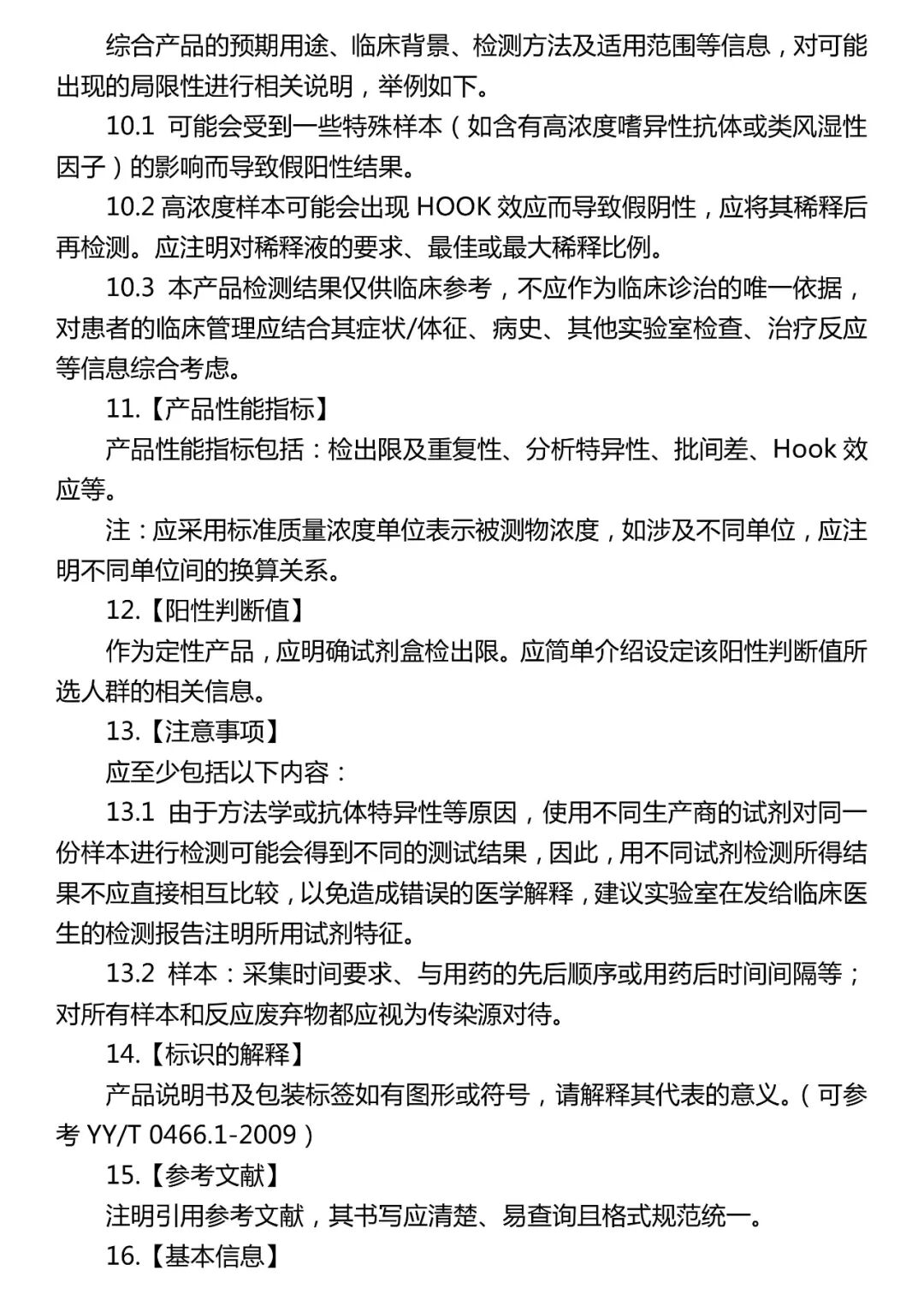 综合产品的预期用途、临床背景、检测方法及适用范围等信息，对可能出现的局限性进行相关说明，举例如下。

10.1 可能会受到一些特殊样本（如含有高浓度嗜异性抗体或类风湿性因子）的影响而导致假阳性结果。

10.2 高浓度样本可能会出现 HOOK 效应而导致假阴性，应将其稀释后再检测。应注明对稀释液的要求、最佳或最大稀释比例。

10.3 本产品检测结果仅供临床参考，不应作为临床诊治的唯一依据，对患者的临床管理应结合其症状/体征、病史、其他实验室检查、治疗反应等信息综合考虑。

11.【产品性能指标】

产品性能指标包括：检出限及重复性、分析特异性、批间差、Hook 效应等。

注：应采用标准质量浓度单位表示被测物浓度，如涉及不同单位，应注明不同单位间的换算关系。

12.【阳性判断值】

作为定性产品，应明确试剂盒检出限。应简单介绍设定该阳性判断值所选人群的相关信息。

13.【注意事项】

应至少包括以下内容：

13.1 由于方法学或抗体特异性等原因，使用不同生产商的试剂对同一份样本进行检测可能会得到不同的测试结果，因此，用不同试剂检测所得结果不应直接相互比较，以免造成错误的医学解释，建议实验室在发给临床医生的检测报告注明所用试剂特征。

13.2 样本：采集时间要求、与用药的先后顺序或用药后时间间隔等；对所有样本和反应废弃物都应视为传染源对待。

14.【标识的解释】

产品说明书及包装标签如有图形或符号，请解释其代表的意义。（可参考 YY/T 0466.1-2009）

15.【参考文献】

注明引用参考文献，其书写应清楚、易查询且格式规范统一。

16.【基本信息】